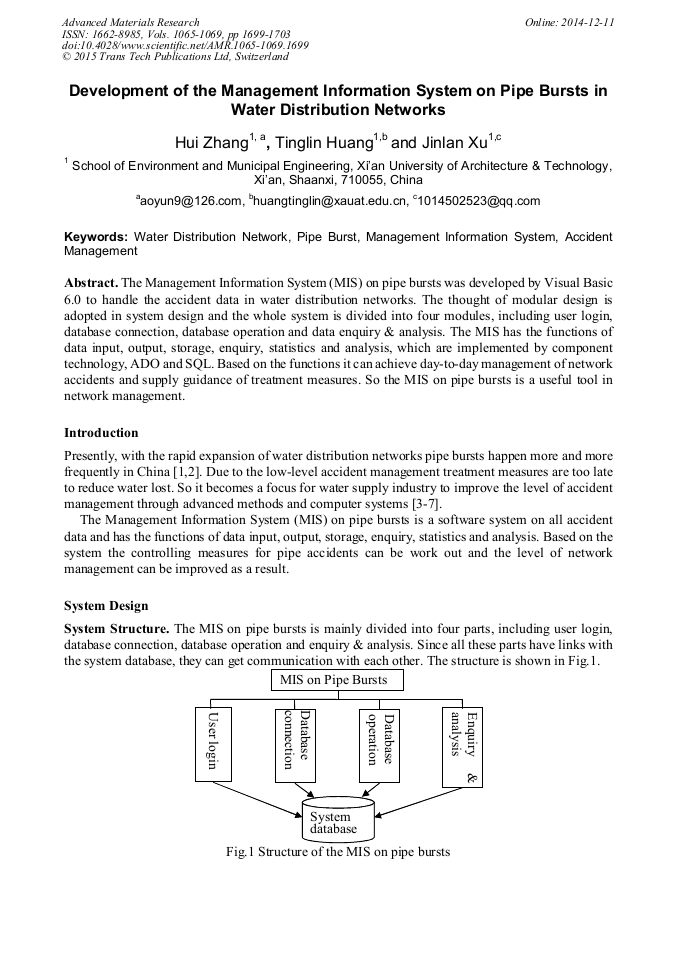 Advanced Materials Research
ISSN: 1662-8985, Vols. 1065-1069, pp 1699-1703
doi:10.4028/www.scientific.net/AMR.1065-1069.1699
© 2015 Trans Tech Publications Ltd, Switzerland

Online: 2014-12-11

Development of the Management Information System on Pipe Bursts in Water Distribution Networks

Hui Zhang$^{1, a}$, Tinglin Huang$^{1,b}$ and Jinlan Xu$^{1,c}$

$^1$ School of Environment and Municipal Engineering, Xi'an University of Architecture & Technology, Xi'an, Shaanxi, 710055, China

$^a$aoyun9@126.com, $^b$huangtinglin@xauat.edu.cn, $^c$1014502523@qq.com

Keywords: Water Distribution Network, Pipe Burst, Management Information System, Accident Management

Abstract. The Management Information System (MIS) on pipe bursts was developed by Visual Basic 6.0 to handle the accident data in water distribution networks. The thought of modular design is adopted in system design and the whole system is divided into four modules, including user login, database connection, database operation and data enquiry & analysis. The MIS has the functions of data input, output, storage, enquiry, statistics and analysis, which are implemented by component technology, ADO and SQL. Based on the functions it can achieve day-to-day management of network accidents and supply guidance of treatment measures. So the MIS on pipe bursts is a useful tool in network management.

Introduction

Presently, with the rapid expansion of water distribution networks pipe bursts happen more and more frequently in China [1,2]. Due to the low-level accident management treatment measures are too late to reduce water lost. So it becomes a focus for water supply industry to improve the level of accident management through advanced methods and computer systems [3-7].

The Management Information System (MIS) on pipe bursts is a software system on all accident data and has the functions of data input, output, storage, enquiry, statistics and analysis. Based on the system the controlling measures for pipe accidents can be work out and the level of network management can be improved as a result.

System Design

System Structure. The MIS on pipe bursts is mainly divided into four parts, including user login, database connection, database operation and enquiry & analysis. Since all these parts have links with the system database, they can get communication with each other. The structure is shown in Fig.1.

MIS on Pipe Bursts
User login
Database connection
Database operation
Enquiry & analysis
System database

Fig.1 Structure of the MIS on pipe bursts